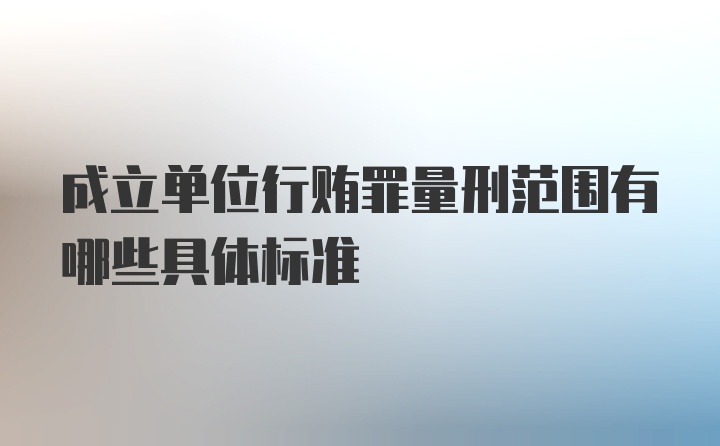 成立单位行贿罪量刑范围有哪些具体标准